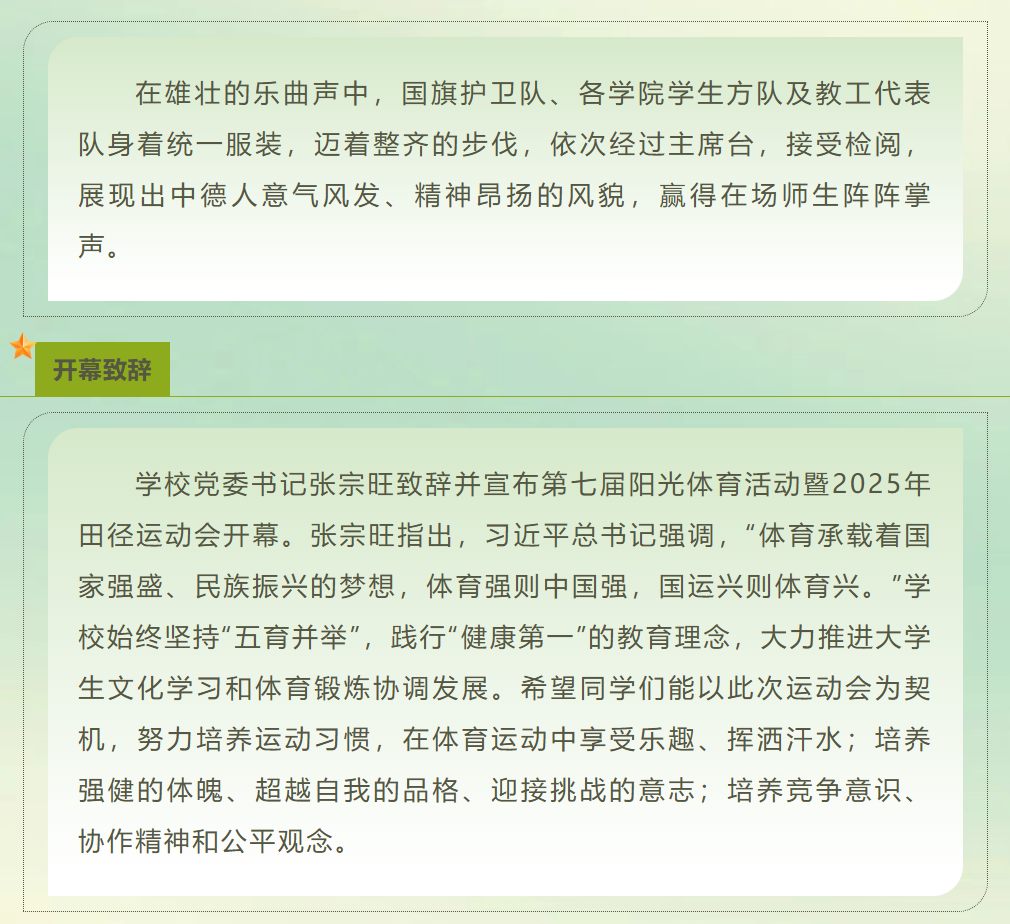 在雄壮的乐曲声中，国旗护卫队、各学院学生方队及教工代表队身着统一服装，迈着整齐的步伐，依次经过主席台，接受检阅，展现出中德人意气风发、精神昂扬的风貌，赢得在场师生阵阵掌声。

开幕致辞

学校党委书记张宗旺致辞并宣布第七届阳光体育活动暨2025年田径运动会开幕。张宗旺指出，习近平总书记强调，“体育承载着国家强盛、民族振兴的梦想，体育强则中国强，国运兴则体育兴。”学校始终坚持“五育并举”，践行“健康第一”的教育理念，大力推进大学生文化学习和体育锻炼协调发展。希望同学们能以此次运动会为契机，努力培养运动习惯，在体育运动中享受乐趣、挥洒汗水；培养强健的体魄、超越自我的品格、迎接挑战的意志；培养竞争意识、协作精神和公平观念。